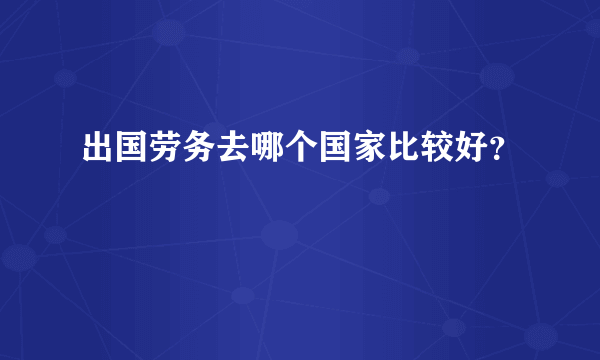 出国劳务去哪个国家比较好?